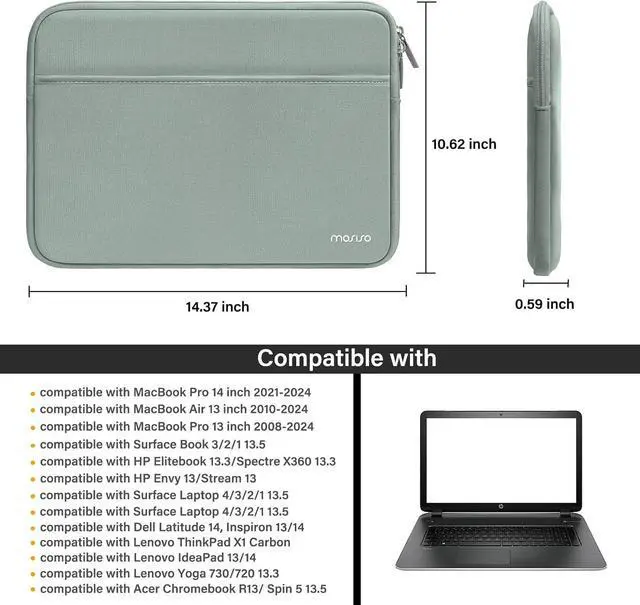 mosiso

10.62 inch

14.37 inch

0.59 inch

Compatible with

• compatible with MacBook Pro 14 inch 2021-2024
• compatible with MacBook Air 13 inch 2010-2024
• compatible with MacBook Pro 13 inch 2008-2024
• compatible with Surface Book 3/2/1 13.5
• compatible with HP Elitebook 13.3/Spectre X360 13.3
• compatible with HP Envy 13/Stream 13
• compatible with Surface Laptop 4/3/2/1 13.5
• compatible with Surface Laptop 4/3/2/1 13.5
• compatible with Dell Latitude 14, Inspiron 13/14
• compatible with Lenovo ThinkPad X1 Carbon
• compatible with Lenovo IdeaPad 13/14
• compatible with Lenovo Yoga 730/720 13.3
• compatible with Acer Chromebook R13/ Spin 5 13.5